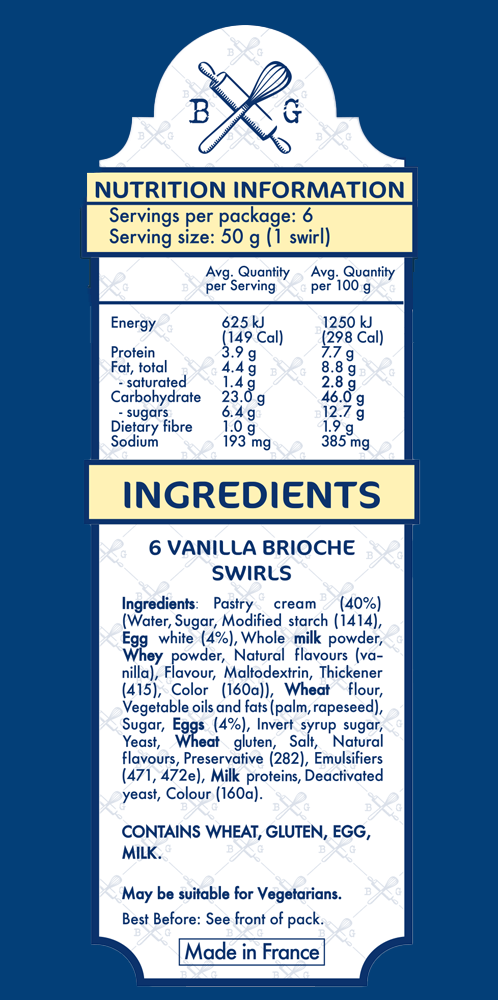 B G

NUTRITION INFORMATION

Servings per package: 6
Serving size: 50 g (1 swirl)

|  | Avg. Quantity per Serving | Avg. Quantity per 100 g |
|---|---|---|
| Energy | 625 kJ (149 Cal) | 1250 kJ (298 Cal) |
| Protein | 3.9 g | 7.7 g |
| Fat, total | 4.4 g | 8.8 g |
| - saturated | 1.4 g | 2.8 g |
| Carbohydrate | 23.0 g | 46.0 g |
| - sugars | 6.4 g | 12.7 g |
| Dietary fibre | 1.0 g | 1.9 g |
| Sodium | 193 mg | 385 mg |

INGREDIENTS

6 VANILLA BRIOCHE SWIRLS

Ingredients: Pastry cream (40%) (Water, Sugar, Modified starch (1414), Egg white (4%), Whole milk powder, Whey powder, Natural flavours (vanilla), Flavour, Maltodextrin, Thickener (415), Color (160a)), Wheat flour, Vegetable oils and fats (palm, rapeseed), Sugar, Eggs (4%), Invert syrup sugar, Yeast, Wheat gluten, Salt, Natural flavours, Preservative (282), Emulsifiers (471, 472e), Milk proteins, Deactivated yeast, Colour (160a).

CONTAINS WHEAT, GLUTEN, EGG, MILK.

May be suitable for Vegetarians.

Best Before: See front of pack.

Made in France